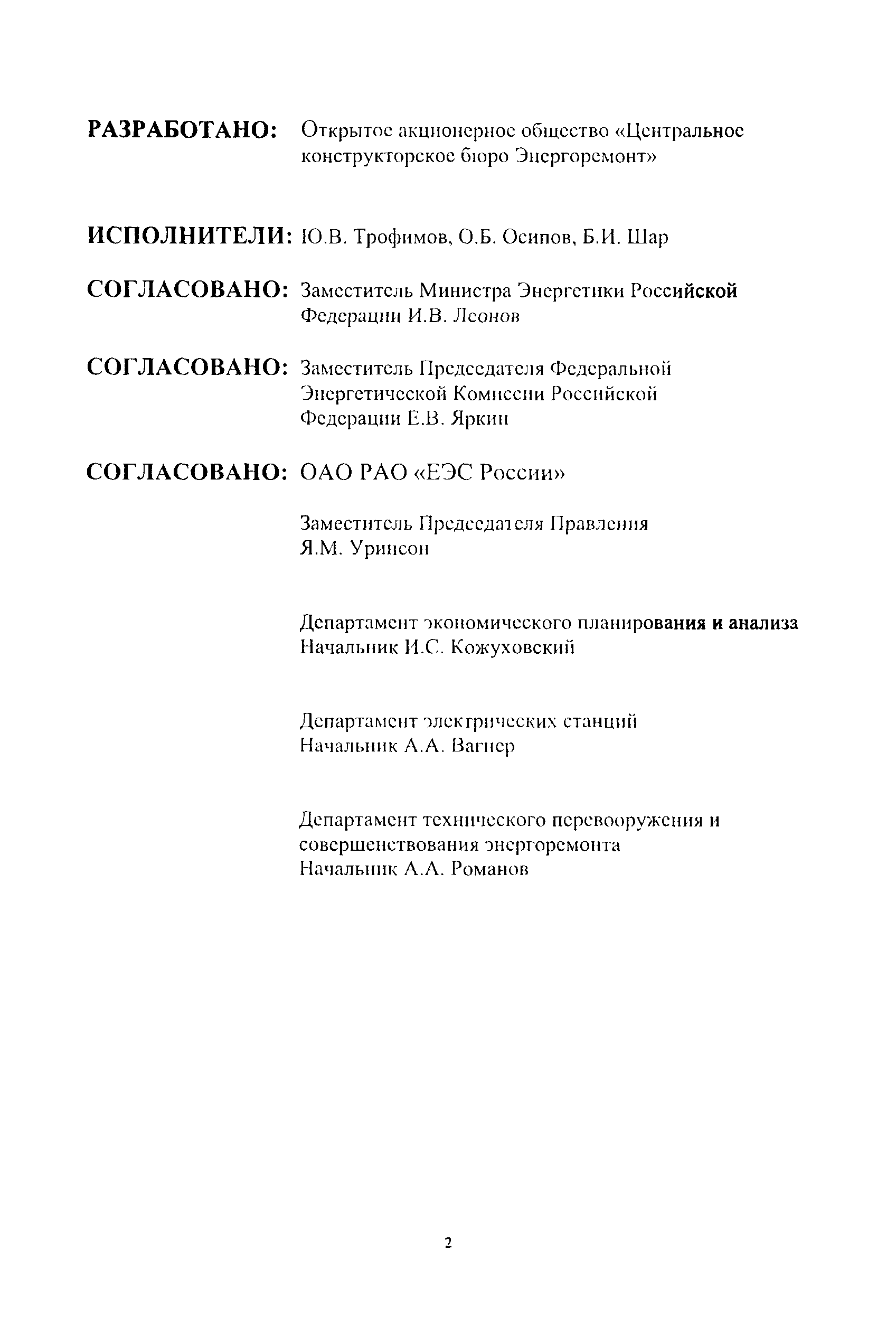 РАЗРАБОТАНО: Открытое акционерное общество «Центральное конструкторское бюро Энергоремонт»

ИСПОЛНИТЕЛИ: Ю.В. Трофимов, О.Б. Осипов, Б.И. Шар

СОГЛАСОВАНО: Заместитель Министра Энергетики Российской Федерации И.В. Леонов

СОГЛАСОВАНО: Заместитель Председателя Федеральной Энергетической Комиссии Российской Федерации Е.В. Яркин

СОГЛАСОВАНО: ОАО РАО «ЕЭС России»

Заместитель Председателя Правления
Я.М. Уринсон

Департамент экономического планирования и анализа
Начальник И.С. Кожуховский

Департамент электрических станций
Начальник А.А. Вагнер

Департамент технического перевооружения и совершенствования энергоремонта
Начальник А.А. Романов

2